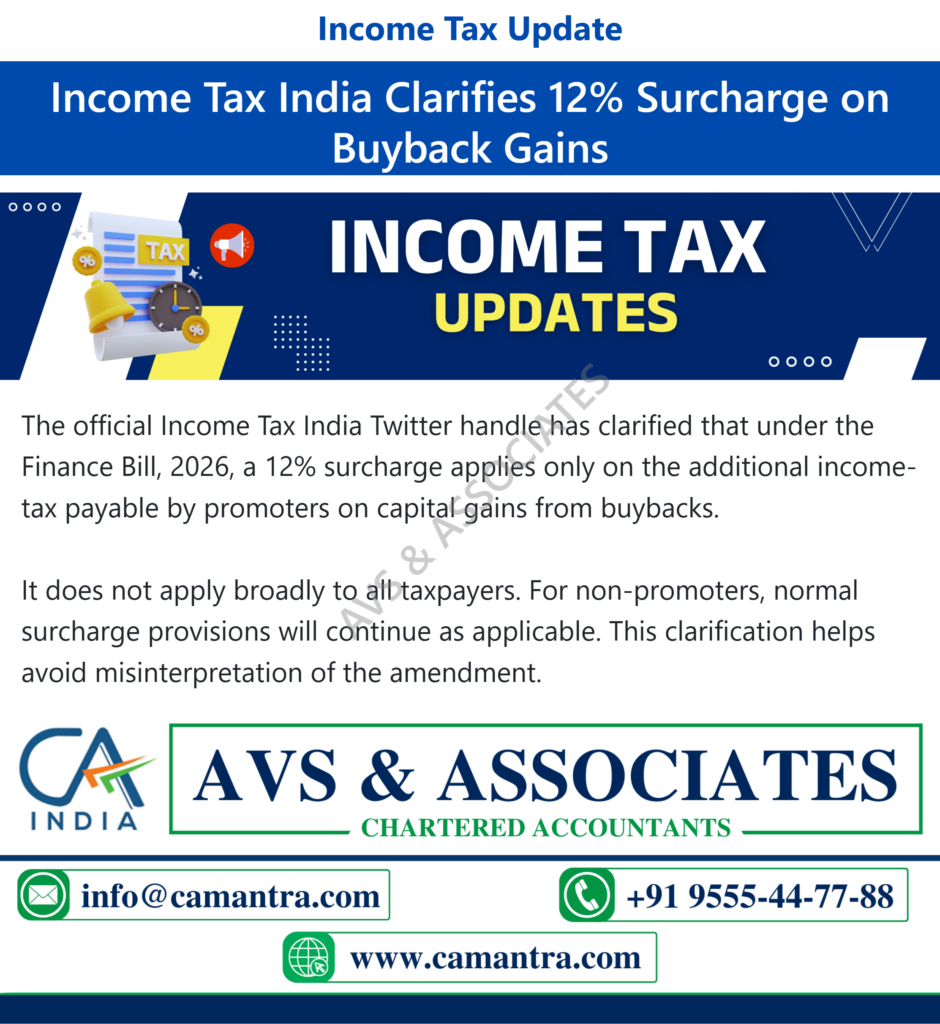 Income Tax Update

Income Tax India Clarifies 12% Surcharge on Buyback Gains

TAX

INCOME TAX
UPDATES

The official Income Tax India Twitter handle has clarified that under the Finance Bill, 2026, a 12% surcharge applies only on the additional income-tax payable by promoters on capital gains from buybacks.

It does not apply broadly to all taxpayers. For non-promoters, normal surcharge provisions will continue as applicable. This clarification helps avoid misinterpretation of the amendment.

CA
INDIA

AVS & ASSOCIATES
CHARTERED ACCOUNTANTS

info@camantra.com

+91 9555-44-77-88

www.camantra.com

AVS & ASSOCIATES